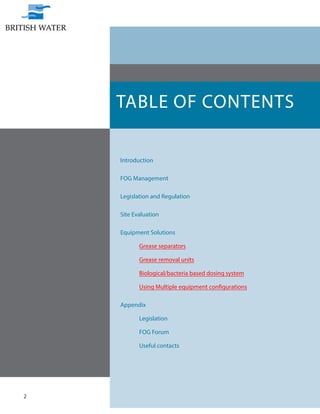 BRITISH WATER

TABLE OF CONTENTS

Introduction

FOG Management

Legislation and Regulation

Site Evaluation

Equipment Solutions

Grease separators

Grease removal units

Biological/bacteria based dosing system

Using Multiple equipment configurations

Appendix

Legislation

FOG Forum

Useful contacts

2